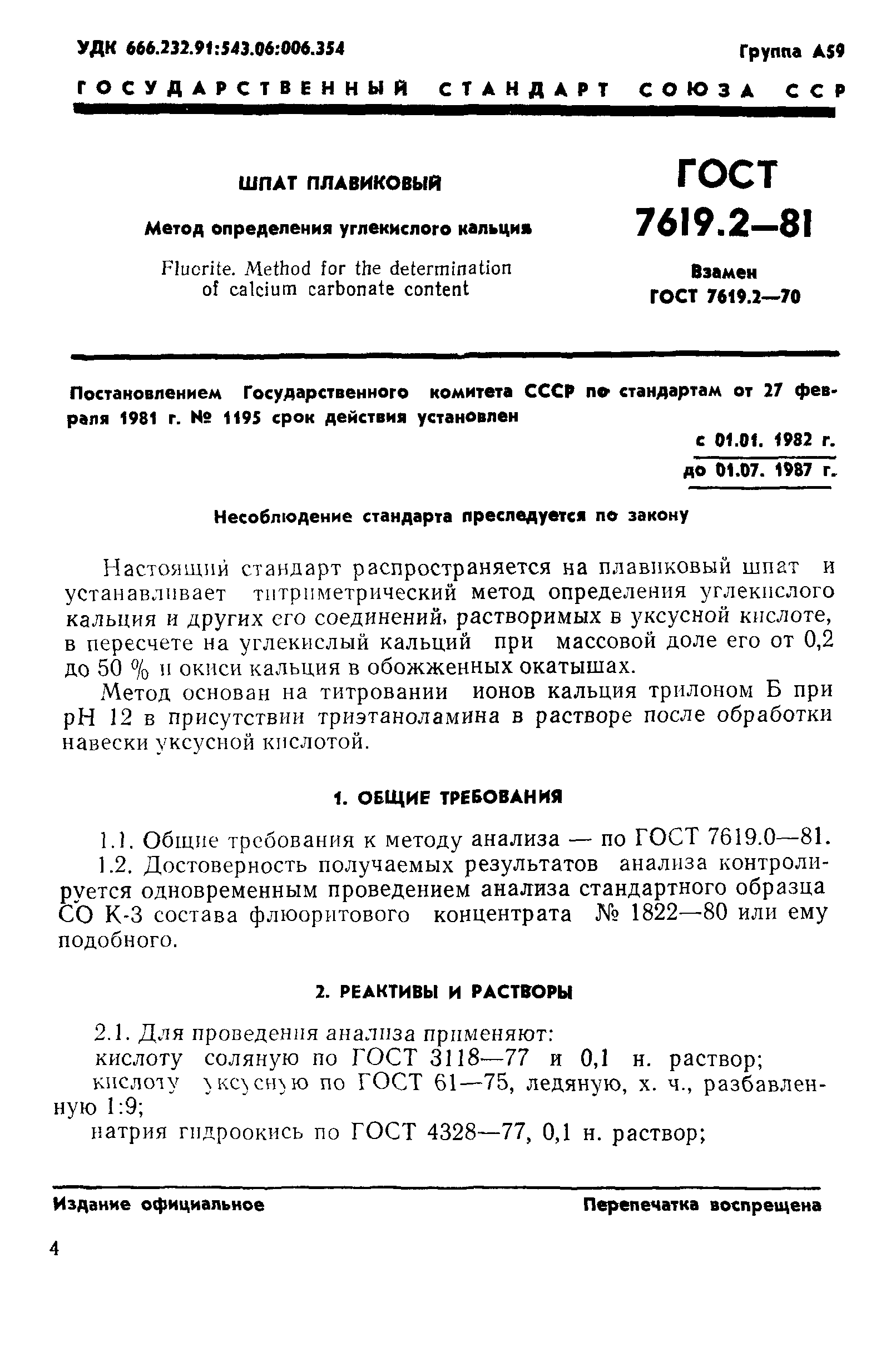 УДК 666.232.91:543.06:006.354

Группа А59

ГОСУДАРСТВЕННЫЙ СТАНДАРТ СОЮЗА ССР

ШПАТ ПЛАВИКОВЫЙ

Метод определения углекислого кальция

Fluorite. Method for the determination of calcium carbonate content

ГОСТ 7619.2—81

Взамен ГОСТ 7619.2—70

Постановлением Государственного комитета СССР по стандартам от 27 февраля 1981 г. № 1195 срок действия установлен

с 01.01. 1982 г.

до 01.07. 1987 г.

Несоблюдение стандарта преследуется по закону

Настоящий стандарт распространяется на плавиковый шпат и устанавливает титриметрический метод определения углекислого кальция и других его соединений, растворимых в уксусной кислоте, в пересчете на углекислый кальций при массовой доле его от 0,2 до 50 % и окиси кальция в обожженных окатышах.

Метод основан на титровании ионов кальция трилоном Б при pH 12 в присутствии триэтаноламина в растворе после обработки навески уксусной кислотой.

1. ОБЩИЕ ТРЕБОВАНИЯ

1.1. Общие требования к методу анализа — по ГОСТ 7619.0—81.

1.2. Достоверность получаемых результатов анализа контролируется одновременным проведением анализа стандартного образца СО К-3 состава флюоритового концентрата № 1822—80 или ему подобного.

2. РЕАКТИВЫ И РАСТВОРЫ

2.1. Для проведения анализа применяют:

кислоту соляную по ГОСТ 3118—77 и 0,1 н. раствор;

кислоту уксусную по ГОСТ 61—75, ледяную, х. ч., разбавленную 1:9;

натрия гидроокись по ГОСТ 4328—77, 0,1 н. раствор;

Издание официальное

Перепечатка воспрещена

4